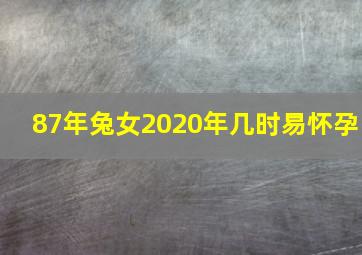 87年兔女2020年几时易怀孕